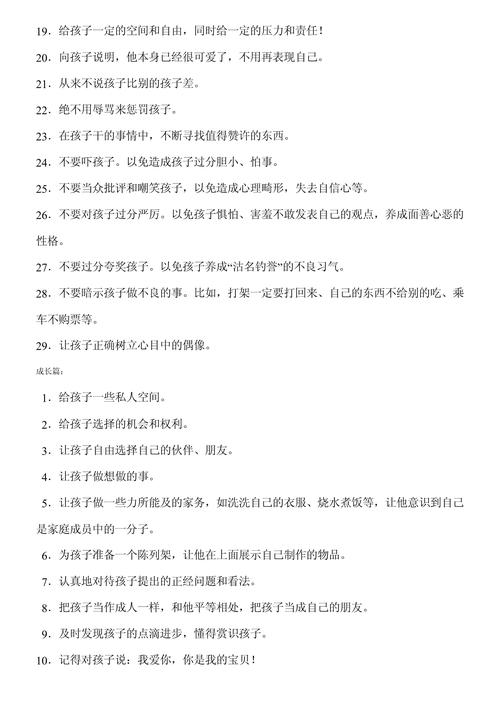 19．给孩子一定的空间和自由，同时给一定的压力和责任！

20．向孩子说明，他本身已经很可爱了，不用再表现自己。

21．从来不说孩子比别的孩子差。

22．绝不用辱骂来惩罚孩子。

23．在孩子干的事情中，不断寻找值得赞许的东西。

24．不要吓孩子。以免造成孩子过分胆小、怕事。

25．不要当众批评和嘲笑孩子，以免造成心理畸形，失去自信心等。

26．不要对孩子过分严厉。以免孩子惧怕、害羞不敢发表自己的观点，养成面善心恶的性格。

27．不要过分夸奖孩子。以免孩子养成“沽名钓誉”的不良习气。

28．不要暗示孩子做不良的事。比如，打架一定要打回来、自己的东西不给别的吃、乘车不购票等。

29．让孩子正确树立心目中的偶像。

成长篇：

1．给孩子一些私人空间。

2．给孩子选择的机会和权利。

3．让孩子自由选择自己的伙伴、朋友。

4．让孩子做想做的事。

5．让孩子做一些力所能及的家务，如洗洗自己的衣服、烧水煮饭等，让他意识到自己是家庭成员中的一分子。

6．为孩子准备一个陈列架，让他在上面展示自己制作的物品。

7．认真地对待孩子提出的正经问题和看法。

8．把孩子当作成人一样，和他平等相处，把孩子当成自己的朋友。

9．及时发现孩子的点滴进步，懂得赏识孩子。

10．记得对孩子说：我爱你，你是我的宝贝！